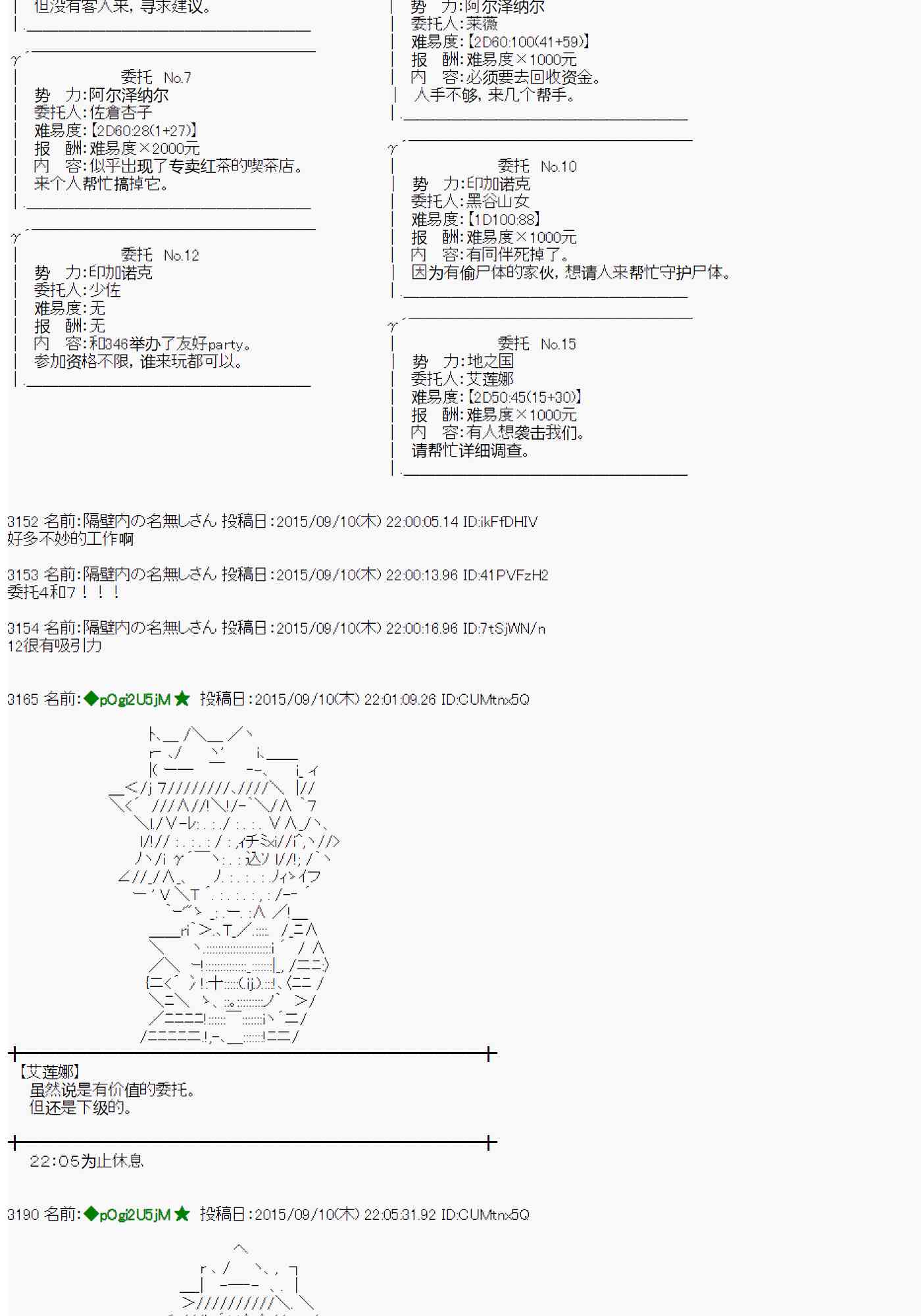 但没有客人来，寻求建议。

委托 No.7
势 力:阿尔泽纳尔
委托人:佐倉杏子
难易度:【2D60:28(1+27)】
报 酬:难易度×2000元
内 容:似乎出现了专卖红茶的喫茶店。
来个人帮忙搞掉它。

委托 No.12
势 力:印加诺克
委托人:少佐
难易度:无
报 酬:无
内 容:和346举办了友好party。
参加资格不限，谁来玩都可以。

势 力:阿尔泽纳尔
委托人:莱薇
难易度:【2D60:100(41+59)】
报 酬:难易度×1000元
内 容:必须要去回收资金。
人手不够，来几个帮手。

委托 No.10
势 力:印加诺克
委托人:黑谷山女
难易度:【1D100:88】
报 酬:难易度×1000元
内 容:有同伴死掉了。
因为有偷尸体的家伙，想请人来帮忙守护尸体。

委托 No.15
势 力:地之国
委托人:艾莲娜
难易度:【2D50:45(15+30)】
报 酬:难易度×1000元
内 容:有人想袭击我们。
请帮忙详细调查。

3152 名前:隔壁内の名無しさん 投稿日:2015/09/10(木) 22:00:05.14 ID:ikFfDHIV
好多不妙的工作啊

3153 名前:隔壁内の名無しさん 投稿日:2015/09/10(木) 22:00:13.96 ID:41PVFzH2
委托4和7！！！

3154 名前:隔壁内の名無しさん 投稿日:2015/09/10(木) 22:00:16.96 ID:7tSjWN/n
12很有吸引力

3165 名前:◆pOgi2U5jM★ 投稿日:2015/09/10(木) 22:01:09.26 ID:CUMtnx5Q

【艾莲娜】
虽然说是有价值的委托。
但还是下级的。

22:05为止休息

3190 名前:◆pOgi2U5jM★ 投稿日:2015/09/10(木) 22:05:31.92 ID:CUMtnx5Q